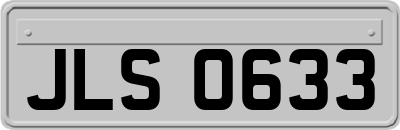 JLS 0633